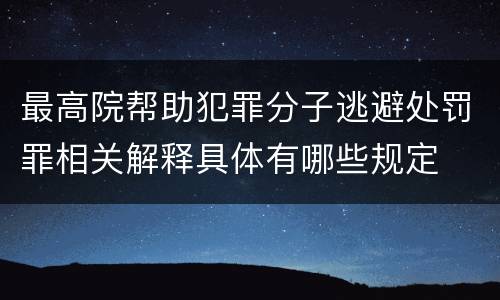 最高院帮助犯罪分子逃避处罚罪相关解释具体有哪些规定